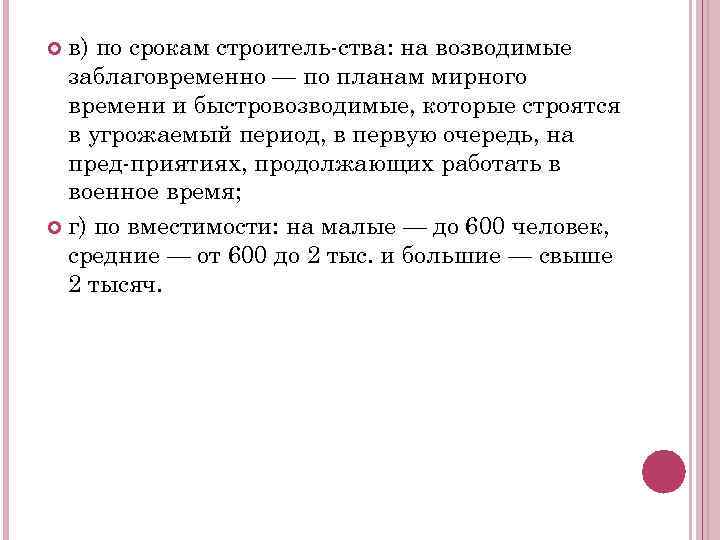 в) по срокам строитель-ства: на возводимые заблаговременно — по планам мирного времени и быстровозводимые, которые строятся в угрожаемый период, в первую очередь, на пред-приятиях, продолжающих работать в военное время;

г) по вместимости: на малые — до 600 человек, средние — от 600 до 2 тыс. и большие — свыше 2 тысяч.